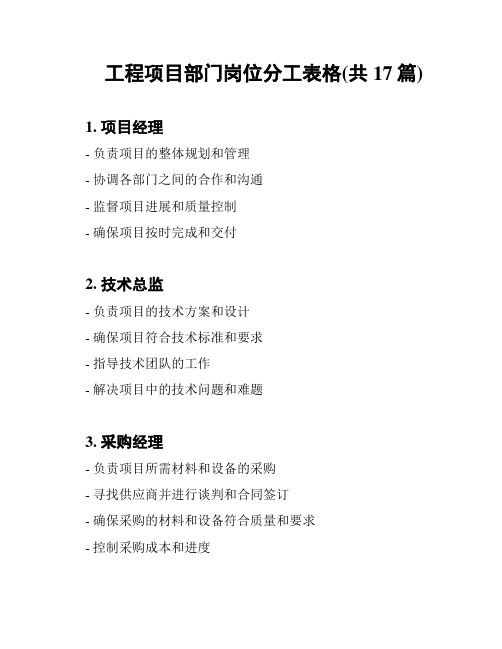 工程项目部门岗位分工表格(共 17 篇)

1. 项目经理

- 负责项目的整体规划和管理

- 协调各部门之间的合作和沟通

- 监督项目进展和质量控制

- 确保项目按时完成和交付

2. 技术总监

- 负责项目的技术方案和设计

- 确保项目符合技术标准和要求

- 指导技术团队的工作

- 解决项目中的技术问题和难题

3. 采购经理

- 负责项目所需材料和设备的采购

- 寻找供应商并进行谈判和合同签订

- 确保采购的材料和设备符合质量和要求

- 控制采购成本和进度